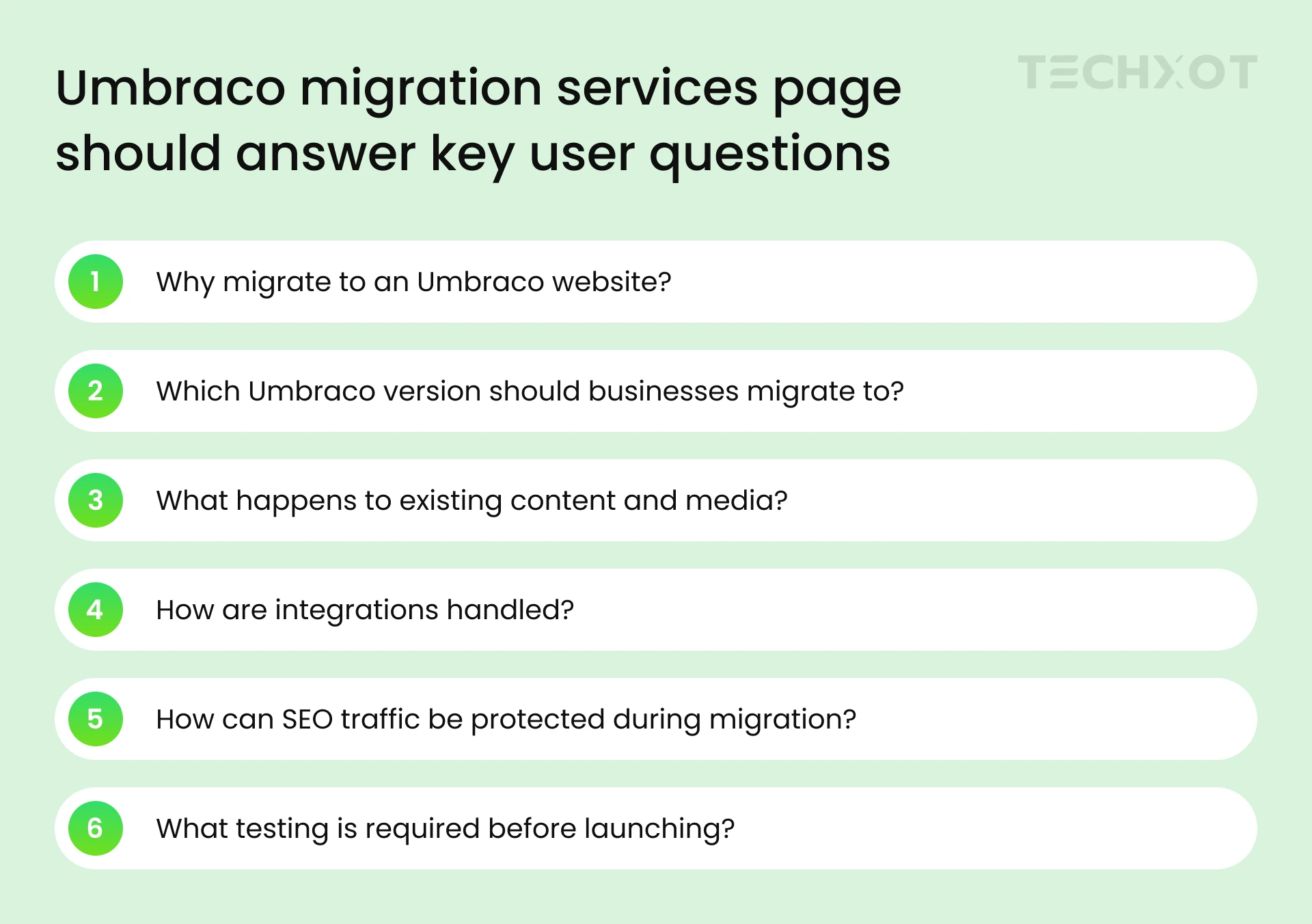 Umbraco migration services page should answer key user questions

TECHXOT

1 Why migrate to an Umbraco website?

2 Which Umbraco version should businesses migrate to?

3 What happens to existing content and media?

4 How are integrations handled?

5 How can SEO traffic be protected during migration?

6 What testing is required before launching?